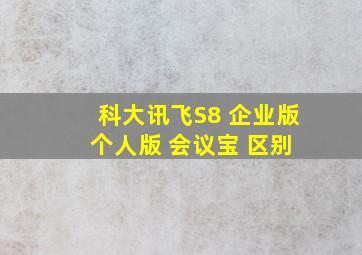 科大讯飞S8 企业版 个人版 会议宝 区别